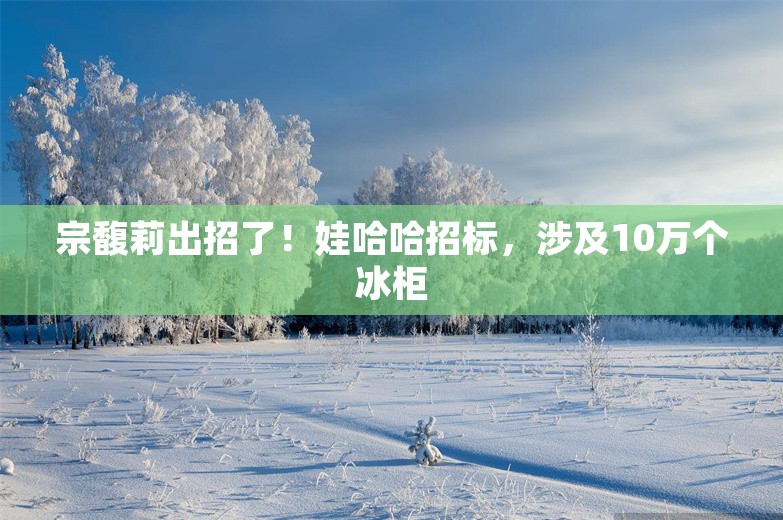 宗馥莉出招了！娃哈哈招标，涉及10万个冰柜